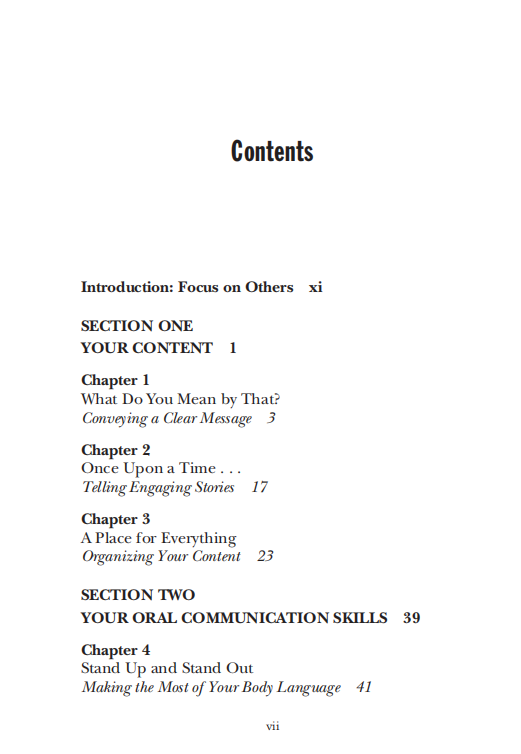 Contents

Introduction: Focus on Others xi

SECTION ONE
YOUR CONTENT 1

Chapter 1
What Do You Mean by That?
Conveying a Clear Message 3

Chapter 2
Once Upon a Time . . .
Telling Engaging Stories 17

Chapter 3
A Place for Everything
Organizing Your Content 23

SECTION TWO
YOUR ORAL COMMUNICATION SKILLS 39

Chapter 4
Stand Up and Stand Out
Making the Most of Your Body Language 41

vii